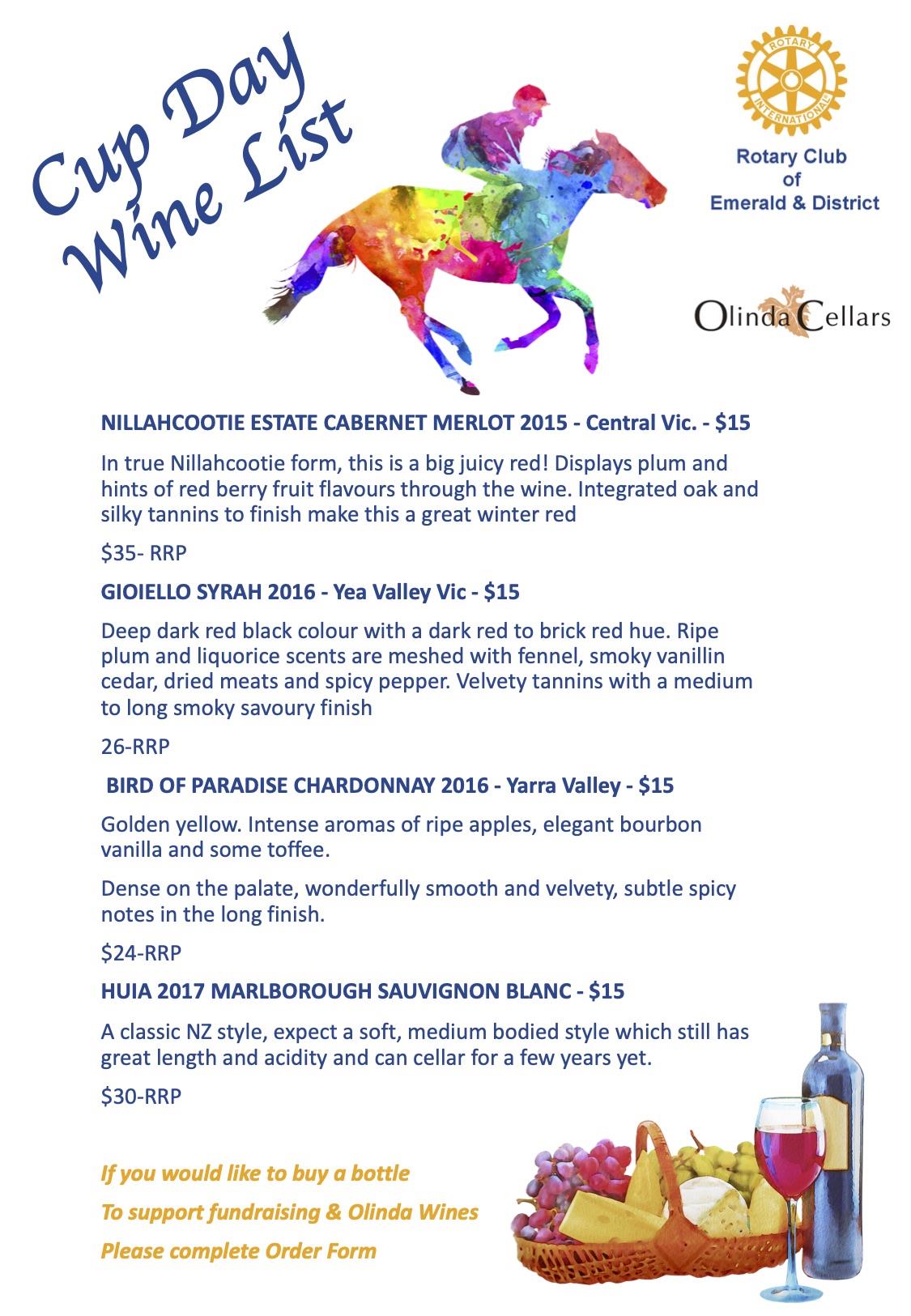 Cup Day
Wine List

ROTARY INTERNATIONAL

Rotary Club of Emerald & District

Olinda Cellars

NILLAHCOOTIE ESTATE CABERNET MERLOT 2015 - Central Vic. - $15

In true Nillahcootie form, this is a big juicy red! Displays plum and hints of red berry fruit flavours through the wine. Integrated oak and silky tannins to finish make this a great winter red

$35- RRP

GIOIELLO SYRAH 2016 - Yea Valley Vic - $15

Deep dark red black colour with a dark red to brick red hue. Ripe plum and liquorice scents are meshed with fennel, smoky vanillin cedar, dried meats and spicy pepper. Velvety tannins with a medium to long smoky savoury finish

26-RRP

BIRD OF PARADISE CHARDONNAY 2016 - Yarra Valley - $15

Golden yellow. Intense aromas of ripe apples, elegant bourbon vanilla and some toffee.

Dense on the palate, wonderfully smooth and velvety, subtle spicy notes in the long finish.

$24-RRP

HUIA 2017 MARLBOROUGH SAUVIGNON BLANC - $15

A classic NZ style, expect a soft, medium bodied style which still has great length and acidity and can cellar for a few years yet.

$30-RRP

If you would like to buy a bottle

To support fundraising & Olinda Wines

Please complete Order Form